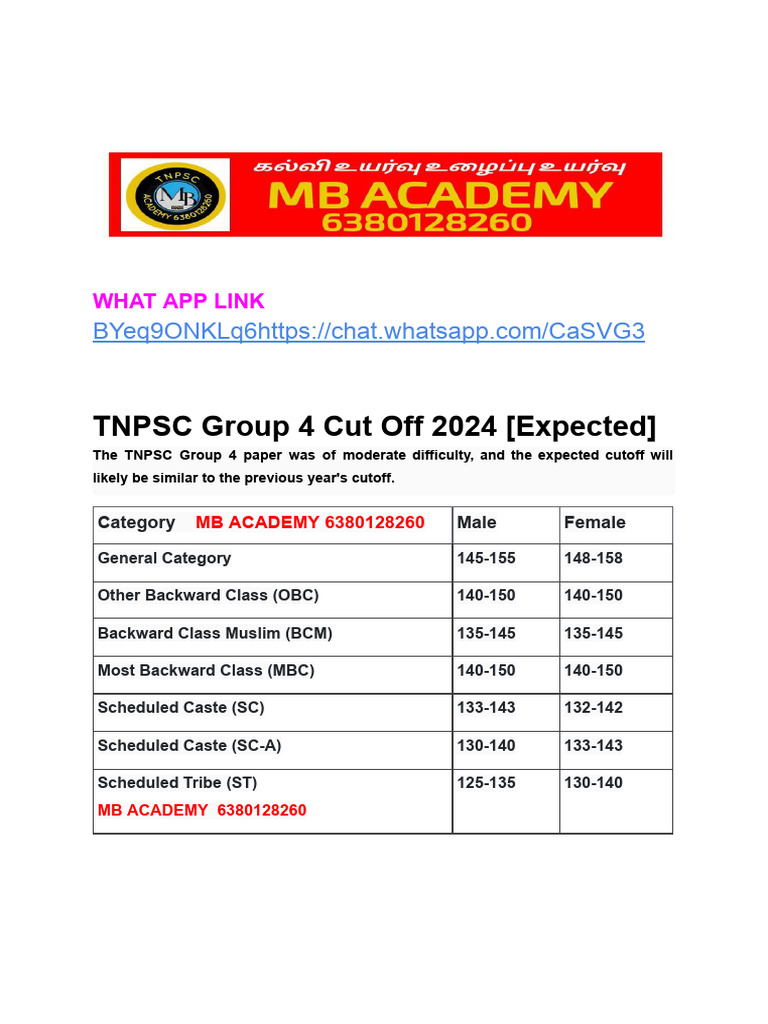 TNPSC
MB
ACADEMY 6380128260

கல்வி உயர்வு உழைப்பு உயர்வு
MB ACADEMY
6380128260

WHAT APP LINK
BYeq9ONKLq6https://chat.whatsapp.com/CaSVG3

TNPSC Group 4 Cut Off 2024 [Expected]

The TNPSC Group 4 paper was of moderate difficulty, and the expected cutoff will likely be similar to the previous year's cutoff.

| Category MB ACADEMY 6380128260 | Male | Female |
|---|---|---|
| General Category | 145-155 | 148-158 |
| Other Backward Class (OBC) | 140-150 | 140-150 |
| Backward Class Muslim (BCM) | 135-145 | 135-145 |
| Most Backward Class (MBC) | 140-150 | 140-150 |
| Scheduled Caste (SC) | 133-143 | 132-142 |
| Scheduled Caste (SC-A) | 130-140 | 133-143 |
| Scheduled Tribe (ST) MB ACADEMY 6380128260 | 125-135 | 130-140 |